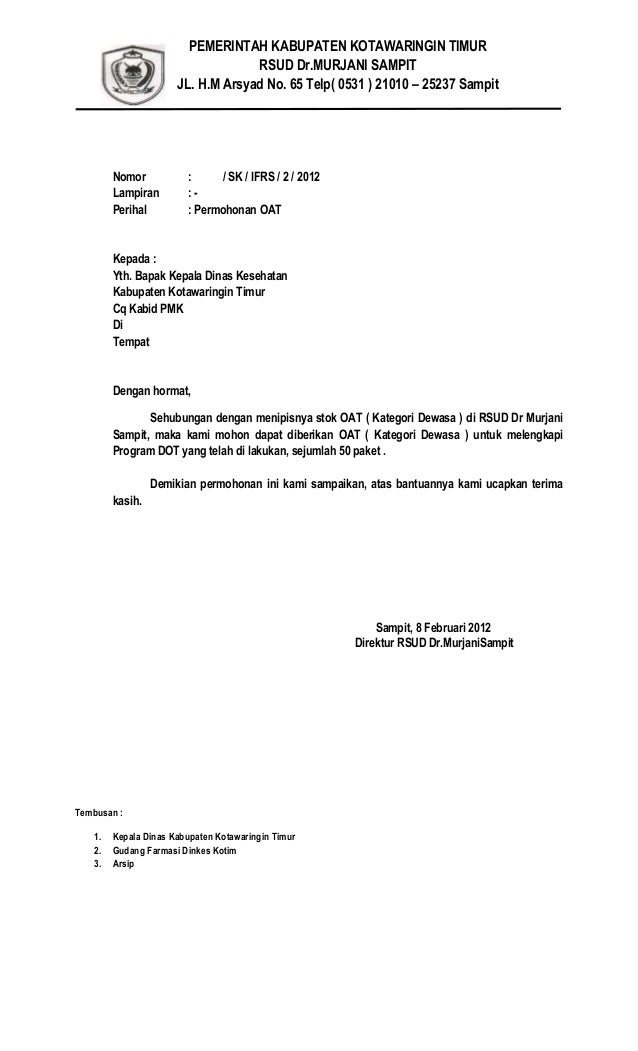 PEMERINTAH KABUPATEN KOTAWARINGIN TIMUR
RSUD Dr.MURJANI SAMPIT
JL. H.M Arsyad No. 65 Telp( 0531 ) 21010 – 25237 Sampit

Nomor : / SK / IFRS / 2 / 2012
Lampiran : -
Perihal : Permohonan OAT

Kepada :
Yth. Bapak Kepala Dinas Kesehatan
Kabupaten Kotawaringin Timur
Cq Kabid PMK
Di
Tempat

Dengan hormat,

Sehubungan dengan menipisnya stok OAT ( Kategori Dewasa ) di RSUD Dr Murjani Sampit, maka kami mohon dapat diberikan OAT ( Kategori Dewasa ) untuk melengkapi Program DOT yang telah di lakukan, sejumlah 50 paket .

Demikian permohonan ini kami sampaikan, atas bantuannya kami ucapkan terima kasih.

Sampit, 8 Februari 2012
Direktur RSUD Dr.MurjaniSampit

Tembusan :
1. Kepala Dinas Kabupaten Kotawaringin Timur
2. Gudang Farmasi Dinkes Kotim
3. Arsip